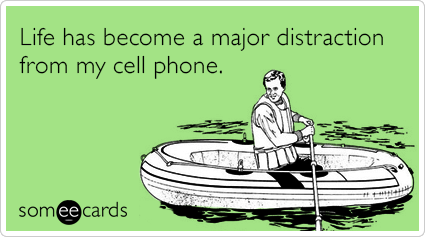 Life has become a major distraction from my cell phone.

someecards